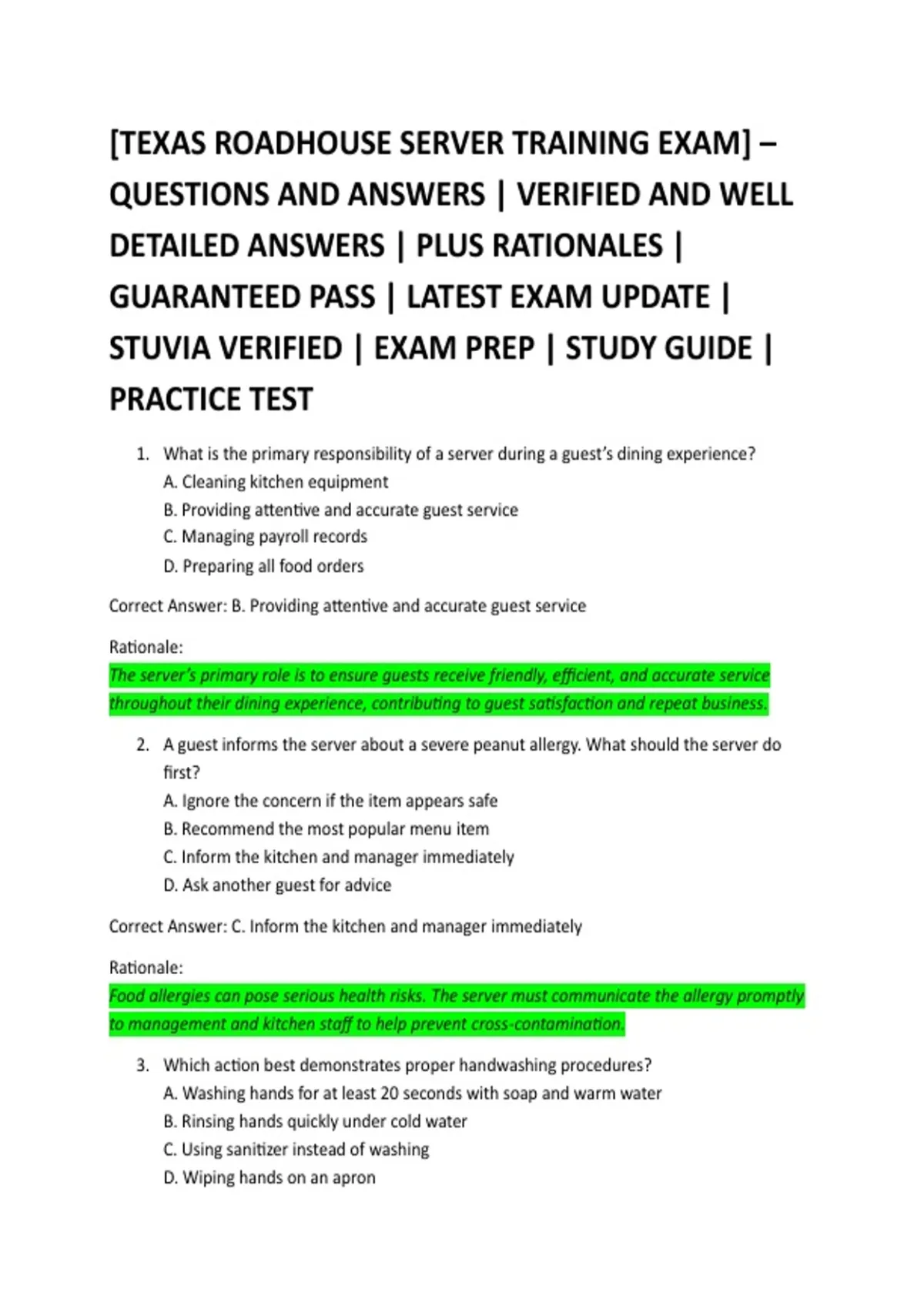 [TEXAS ROADHOUSE SERVER TRAINING EXAM] – QUESTIONS AND ANSWERS | VERIFIED AND WELL DETAILED ANSWERS | PLUS RATIONALES | GUARANTEED PASS | LATEST EXAM UPDATE | STUVIA VERIFIED | EXAM PREP | STUDY GUIDE | PRACTICE TEST

1. What is the primary responsibility of a server during a guest's dining experience?
A. Cleaning kitchen equipment
B. Providing attentive and accurate guest service
C. Managing payroll records
D. Preparing all food orders

Correct Answer: B. Providing attentive and accurate guest service

Rationale:
The server's primary role is to ensure guests receive friendly, efficient, and accurate service throughout their dining experience, contributing to guest satisfaction and repeat business.

2. A guest informs the server about a severe peanut allergy. What should the server do first?
A. Ignore the concern if the item appears safe
B. Recommend the most popular menu item
C. Inform the kitchen and manager immediately
D. Ask another guest for advice

Correct Answer: C. Inform the kitchen and manager immediately

Rationale:
Food allergies can pose serious health risks. The server must communicate the allergy promptly to management and kitchen staff to help prevent cross-contamination.

3. Which action best demonstrates proper handwashing procedures?
A. Washing hands for at least 20 seconds with soap and warm water
B. Rinsing hands quickly under cold water
C. Using sanitizer instead of washing
D. Wiping hands on an apron